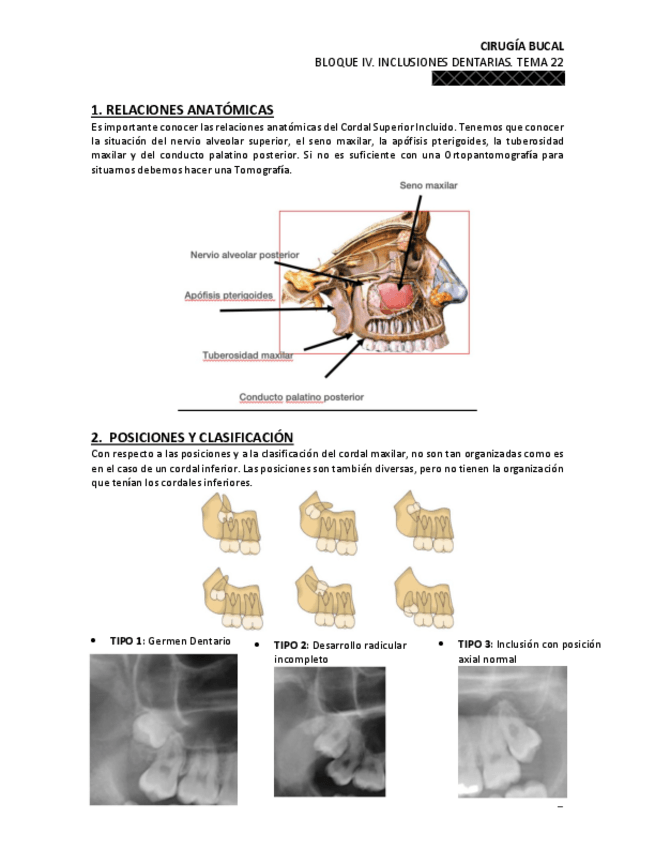 CIRUGÍA BUCAL
BLOQUE IV. INCLUSIONES DENTARIAS. TEMA 22

1. RELACIONES ANATÓMICAS
Es importante conocer las relaciones anatómicas del Cordal Superior Incluido. Tenemos que conocer la situación del nervio alveolar superior, el seno maxilar, la apófisis pterigoides, la tuberosidad maxilar y del conducto palatino posterior. Si no es suficiente con una Ortopantomografía para situarnos debemos hacer una Tomografía.

Seno maxilar
Nervio alveolar posterior
Apófisis pterigoides
Tuberosidad maxilar
Conducto palatino posterior

2. POSICIONES Y CLASIFICACIÓN
Con respecto a las posiciones y a la clasificación del cordal maxilar, no son tan organizadas como es en el caso de un cordal inferior. Las posiciones son también diversas, pero no tienen la organización que tenían los cordales inferiores.

• TIPO 1: Germen Dentario
• TIPO 2: Desarrollo radicular incompleto
• TIPO 3: Inclusión con posición axial normal